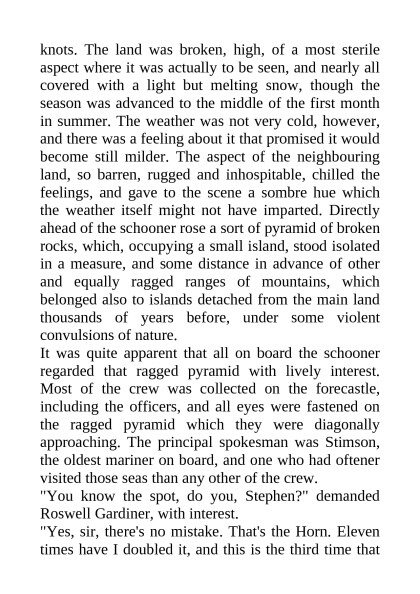 knots. The land was broken, high, of a most sterile aspect where it was actually to be seen, and nearly all covered with a light but melting snow, though the season was advanced to the middle of the first month in summer. The weather was not very cold, however, and there was a feeling about it that promised it would become still milder. The aspect of the neighbouring land, so barren, rugged and inhospitable, chilled the feelings, and gave to the scene a sombre hue which the weather itself might not have imparted. Directly ahead of the schooner rose a sort of pyramid of broken rocks, which, occupying a small island, stood isolated in a measure, and some distance in advance of other and equally ragged ranges of mountains, which belonged also to islands detached from the main land thousands of years before, under some violent convulsions of nature.
It was quite apparent that all on board the schooner regarded that ragged pyramid with lively interest. Most of the crew was collected on the forecastle, including the officers, and all eyes were fastened on the ragged pyramid which they were diagonally approaching. The principal spokesman was Stimson, the oldest mariner on board, and one who had oftener visited those seas than any other of the crew.
"You know the spot, do you, Stephen?" demanded Roswell Gardiner, with interest.
"Yes, sir, there's no mistake. That's the Horn. Eleven times have I doubled it, and this is the third time that